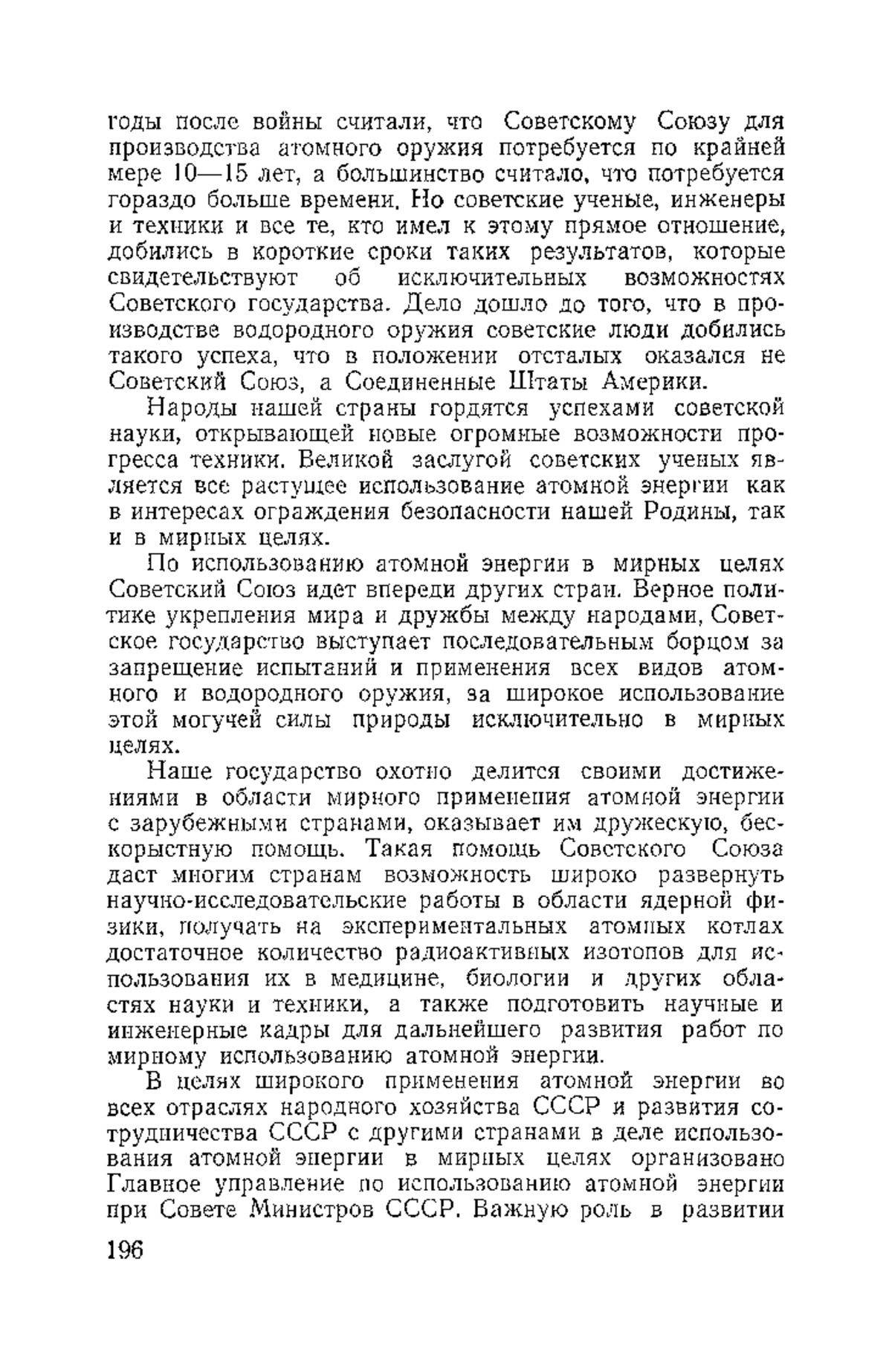 годы после войны считали, что Советскому Союзу для производства атомного оружия потребуется по крайней мере 10—15 лет, а большинство считало, что потребуется гораздо больше времени. Но советские ученые, инженеры и техники и все те, кто имел к этому прямое отношение, добились в короткие сроки таких результатов, которые свидетельствуют об исключительных возможностях Советского государства. Дело дошло до того, что в производстве водородного оружия советские люди добились такого успеха, что в положении отсталых оказался не Советский Союз, а Соединенные Штаты Америки.

Народы нашей страны гордятся успехами советской науки, открывающей новые огромные возможности прогресса техники. Великой заслугой советских ученых является все растущее использование атомной энергии как в интересах ограждения безопасности нашей Родины, так и в мирных целях.

По использованию атомной энергии в мирных целях Советский Союз идет впереди других стран. Верное политике укрепления мира и дружбы между народами, Советское государство выступает последовательным борцом за запрещение испытаний и применения всех видов атомного и водородного оружия, за широкое использование этой могучей силы природы исключительно в мирных целях.

Наше государство охотно делится своими достижениями в области мирного применения атомной энергии с зарубежными странами, оказывает им дружескую, бескорыстную помощь. Такая помощь Советского Союза даст многим странам возможность широко развернуть научно-исследовательские работы в области ядерной физики, получать на экспериментальных атомных котлах достаточное количество радиоактивных изотопов для использования их в медицине, биологии и других областях науки и техники, а также подготовить научные и инженерные кадры для дальнейшего развития работ по мирному использованию атомной энергии.

В целях широкого применения атомной энергии во всех отраслях народного хозяйства СССР и развития сотрудничества СССР с другими странами в деле использования атомной энергии в мирных целях организовано Главное управление по использованию атомной энергии при Совете Министров СССР. Важную роль в развитии

196